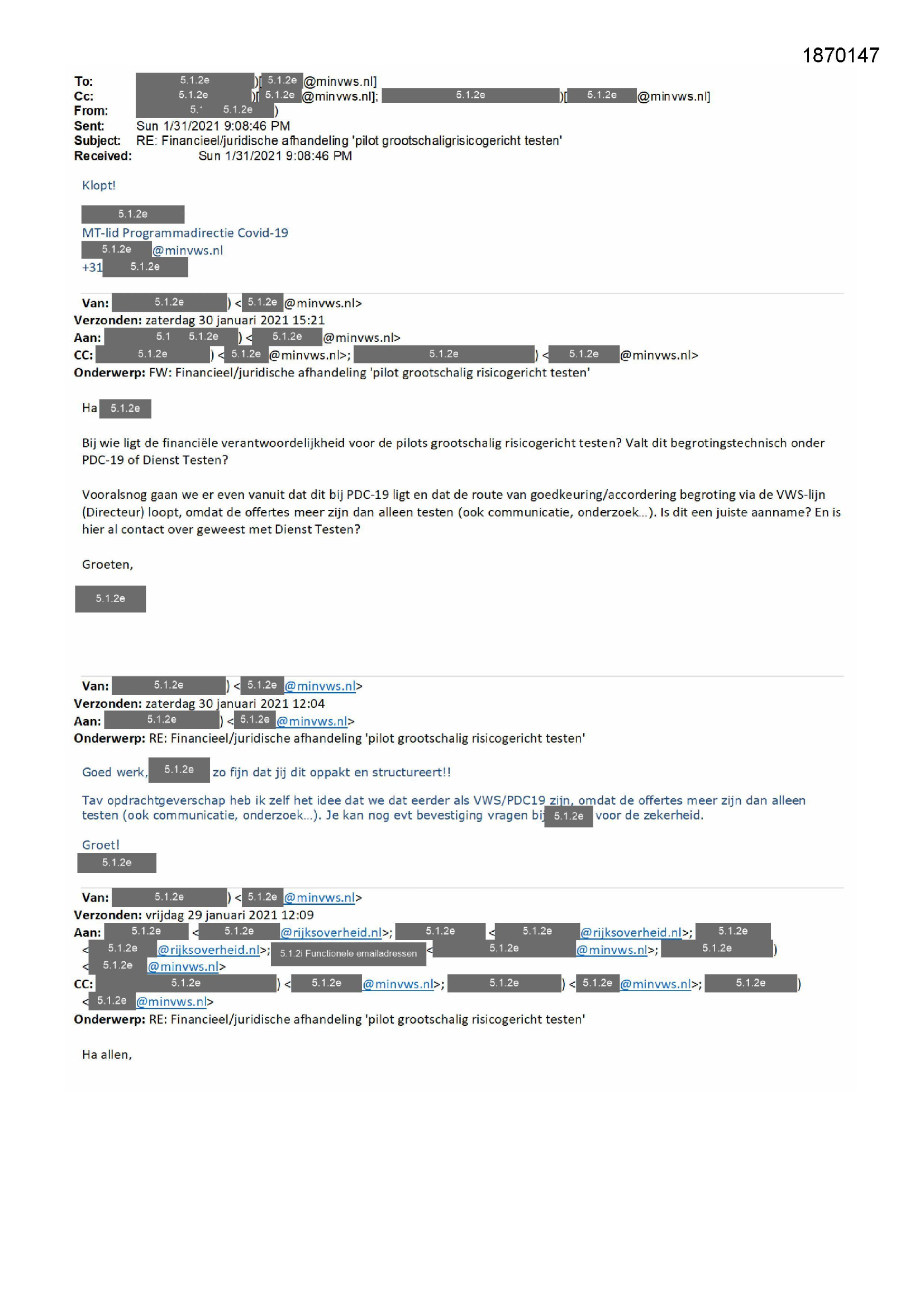 1870147

To: 5.1.2e )[ 5.1.2e @minvws.nl]
Cc: 5.1.2e )[ 5.1.2e @minvws.nl]; 5.1.2e )[ 5.1.2e @minvws.nl]
From: 5.1 5.1.2e )
Sent: Sun 1/31/2021 9:08:46 PM
Subject: RE: Financieel/juridische afhandeling 'pilot grootschaligrisicogericht testen'
Received: Sun 1/31/2021 9:08:46 PM

Klopt!

5.1.2e
MT-lid Programmadirectie Covid-19
5.1.2e @minvws.nl
+31 5.1.2e

Van: 5.1.2e ) < 5.1.2e @minvws.nl>
Verzonden: zaterdag 30 januari 2021 15:21
Aan: 5.1 5.1.2e ) < 5.1.2e @minvws.nl>
CC: 5.1.2e ) < 5.1.2e @minvws.nl>; 5.1.2e ) < 5.1.2e @minvws.nl>
Onderwerp: FW: Financieel/juridische afhandeling 'pilot grootschalig risicogericht testen'

Ha 5.1.2e

Bij wie ligt de financiële verantwoordelijkheid voor de pilots grootschalig risicogericht testen? Valt dit begrotingstechnisch onder PDC-19 of Dienst Testen?

Vooralsnog gaan we er even vanuit dat dit bij PDC-19 ligt en dat de route van goedkeuring/accordering begroting via de VWS-lijn (Directeur) loopt, omdat de offertes meer zijn dan alleen testen (ook communicatie, onderzoek...). Is dit een juiste aanname? En is hier al contact over geweest met Dienst Testen?

Groeten,

5.1.2e

Van: 5.1.2e ) < 5.1.2e @minvws.nl>
Verzonden: zaterdag 30 januari 2021 12:04
Aan: 5.1.2e ) < 5.1.2e @minvws.nl>
Onderwerp: RE: Financieel/juridische afhandeling 'pilot grootschalig risicogericht testen'

Goed werk, 5.1.2e zo fijn dat jij dit oppakt en structureert!!

Tav opdrachtgeverschap heb ik zelf het idee dat we dat eerder als VWS/PDC19 zijn, omdat de offertes meer zijn dan alleen testen (ook communicatie, onderzoek...). Je kan nog evt bevestiging vragen bij 5.1.2e voor de zekerheid.

Groet!
5.1.2e

Van: 5.1.2e ) < 5.1.2e @minvws.nl>
Verzonden: vrijdag 29 januari 2021 12:09
Aan: 5.1.2e < 5.1.2e @rijksoverheid.nl>; 5.1.2e < 5.1.2e @rijksoverheid.nl>; 5.1.2e < 5.1.2e @rijksoverheid.nl>; 5.1.2i Functionele emailadressen < 5.1.2e @minvws.nl>; 5.1.2e ) < 5.1.2e @minvws.nl>
CC: 5.1.2e ) < 5.1.2e @minvws.nl>; 5.1.2e ) < 5.1.2e @minvws.nl>; 5.1.2e ) < 5.1.2e @minvws.nl>
Onderwerp: RE: Financieel/juridische afhandeling 'pilot grootschalig risicogericht testen'

Ha allen,